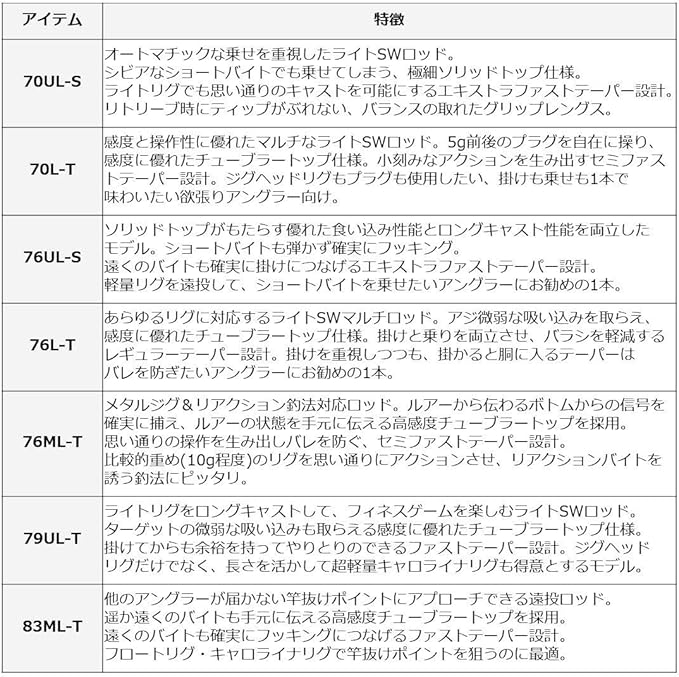 | アイテム | 特徴 |
|---|---|
| 70UL-S | オートマチックな乗せを重視したライトSWロッド。シビアなショートバイトでも乗せてしまう、極細ソリッドトップ仕様。ライトリグでも思い通りのキャストを可能にするエキストラファストテーパー設計。リトリーブ時にティップがぶれない、バランスの取れたグリップレングス。 |
| 70L-T | 感度と操作性に優れたマルチなライトSWロッド。5g前後のプラグを自在に操り、感度に優れたチューブラートップ仕様。小刻みなアクションを生み出すセミファストテーパー設計。ジグヘッドリグもプラグも使用したい、掛けも乗せも1本で味わいたい欲張りアングラー向け。 |
| 76UL-S | ソリッドトップがもたらす優れた食い込み性能とロングキャスト性能を両立したモデル。ショートバイトも弾かず確実にフッキング。遠くのバイトも確実に掛けにつなげるエキストラファストテーパー設計。軽量リグを遠投して、ショートバイトを乗せたいアングラーにお勧めの1本。 |
| 76L-T | あらゆるリグに対応するライトSWマルチロッド。アジ微弱な吸い込みを取らえ、感度に優れたチューブラートップ仕様。掛けと乗りを両立させ、バラシを軽減するレギュラーテーパー設計。掛けを重視しつつも、掛かると胴に入るテーパーはバレを防ぎたいアングラーにお勧めの1本。 |
| 76ML-T | メタルジグ＆リアクション釣法対応ロッド。ルアーから伝わるボトムからの信号を確実に捕え、ルアーの状態を手元に伝える高感度チューブラートップを採用。思い通りの操作を生み出しバレを防ぐ、セミファストテーパー設計。比較的重め(10g程度)のリグを思い通りにアクションさせ、リアクションバイトを誘う釣法にピッタリ。 |
| 79UL-T | ライトリグをロングキャストして、フィネスゲームを楽しむライトSWロッド。ターゲットの微弱な吸い込みも取らえる感度に優れたチューブラートップ仕様。掛けてからも余裕を持ってやりとりのできるファストテーパー設計。ジグヘッドリグだけでなく、長さを活かして超軽量キャロライナリグも得意とするモデル。 |
| 83ML-T | 他のアングラーが届かない竿抜けポイントにアプローチできる遠投ロッド。遥か遠くのバイトも手元に伝える高感度チューブラートップを採用。遠くのバイトも確実にフッキングにつなげるファストテーパー設計。フロートリグ・キャロライナリグで竿抜けポイントを狙うのに最適。 |